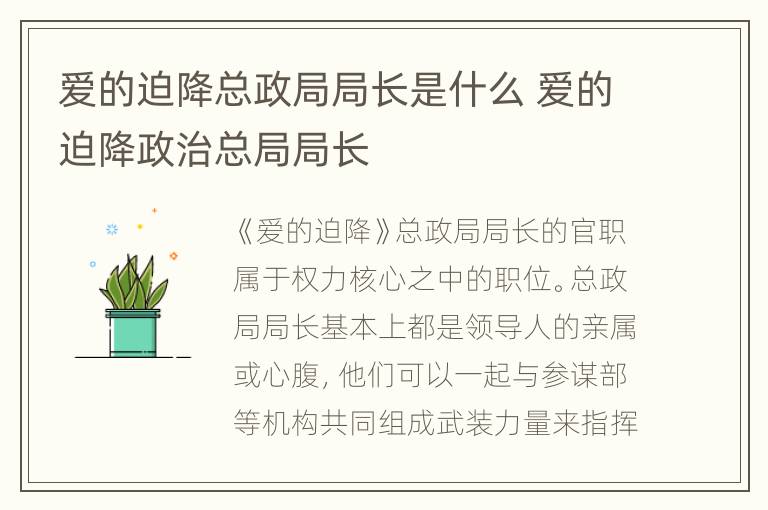 爱的迫降总政局局长是什么 爱的迫降政治总局局长

《爱的迫降》总政局局长的官职属于权力核心之中的职位。总政局局长基本上都是领导人的亲属或心腹，他们可以一起与参谋部等机构共同组成武装力量来指挥